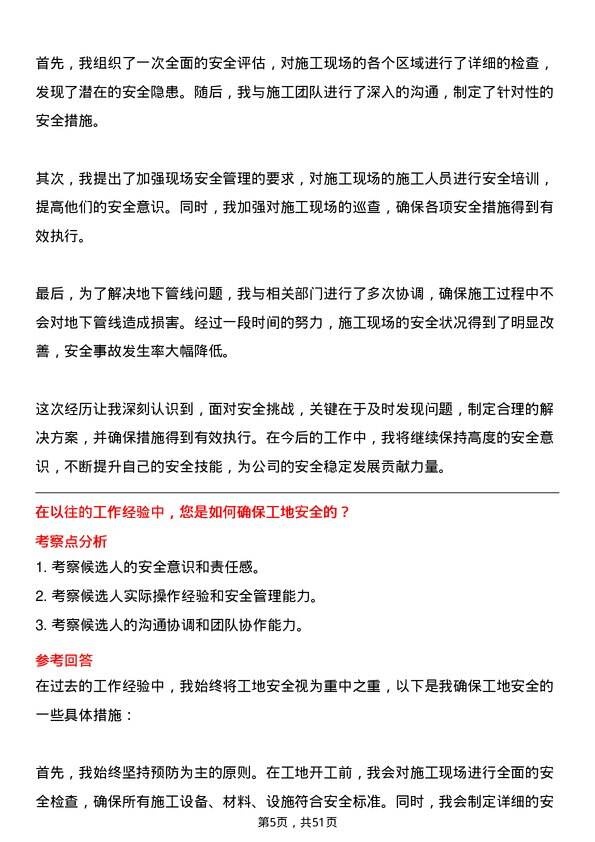 首先，我组织了一次全面的安全评估，对施工现场的各个区域进行了详细的检查，发现了潜在的安全隐患。随后，我与施工团队进行了深入的沟通，制定了针对性的安全措施。

其次，我提出了加强现场安全管理的要求，对施工现场的施工人员进行安全培训，提高他们的安全意识。同时，我加强对施工现场的巡查，确保各项安全措施得到有效执行。

最后，为了解决地下管线问题，我与相关部门进行了多次协调，确保施工过程中不会对地下管线造成损害。经过一段时间的努力，施工现场的安全状况得到了明显改善，安全事故发生率大幅降低。

这次经历让我深刻认识到，面对安全挑战，关键在于及时发现问题，制定合理的解决方案，并确保措施得到有效执行。在今后的工作中，我将继续保持高度的安全意识，不断提升自己的安全技能，为公司的安全稳定发展贡献力量。

在以往的工作经验中，您是如何确保工地安全的？

考察点分析

1. 考察候选人的安全意识和责任感。

2. 考察候选人实际操作经验和安全管理能力。

3. 考察候选人的沟通协调和团队协作能力。

参考回答

在过去的工作经验中，我始终将工地安全视为重中之重，以下是我确保工地安全的一些具体措施：

首先，我始终坚持预防为主的原则。在工地开工前，我会对施工现场进行全面的安全检查，确保所有施工设备、材料、设施符合安全标准。同时，我会制定详细的安

第5页，共51页